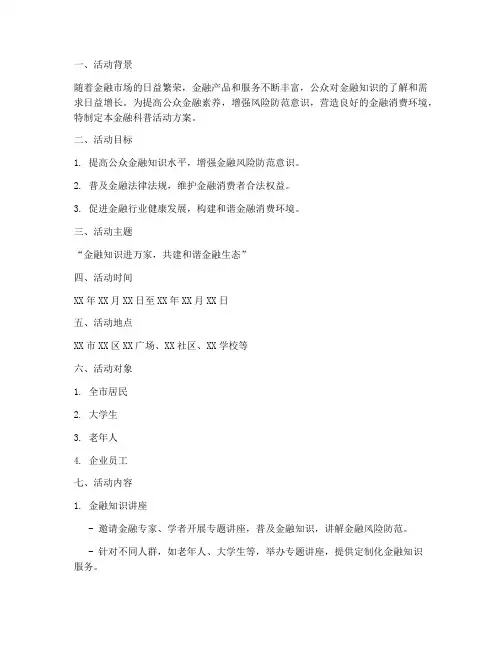 一、活动背景

随着金融市场的日益繁荣，金融产品和服务不断丰富，公众对金融知识的了解和需求日益增长。为提高公众金融素养，增强风险防范意识，营造良好的金融消费环境，特制定本金融科普活动方案。

二、活动目标

1. 提高公众金融知识水平，增强金融风险防范意识。

2. 普及金融法律法规，维护金融消费者合法权益。

3. 促进金融行业健康发展，构建和谐金融消费环境。

三、活动主题

“金融知识进万家，共建和谐金融生态”

四、活动时间

XX 年 XX 月 XX 日至 XX 年 XX 月 XX 日

五、活动地点

XX 市 XX 区 XX 广场、XX 社区、XX 学校等

六、活动对象

1. 全市居民

2. 大学生

3. 老年人

4. 企业员工

七、活动内容

1. 金融知识讲座

- 邀请金融专家、学者开展专题讲座，普及金融知识，讲解金融风险防范。

- 针对不同人群，如老年人、大学生等，举办专题讲座，提供定制化金融知识服务。